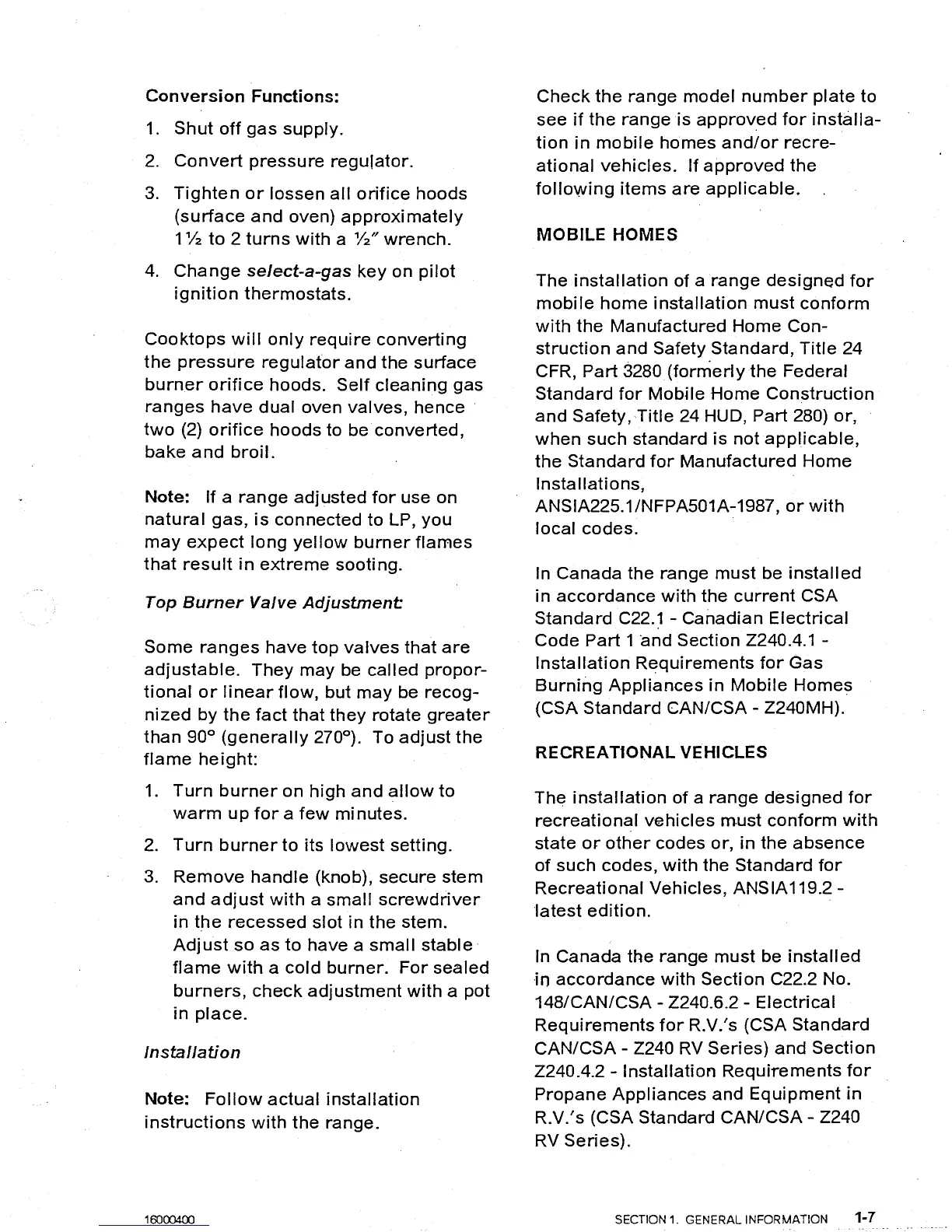 Conversion Functions:

1. Shut off gas supply.

2. Convert pressure regulator.

3. Tighten or lossen all orifice hoods (surface and oven) approximately 1½ to 2 turns with a ½" wrench.

4. Change select-a-gas key on pilot ignition thermostats.

Cooktops will only require converting the pressure regulator and the surface burner orifice hoods. Self cleaning gas ranges have dual oven valves, hence two (2) orifice hoods to be converted, bake and broil.

Note: If a range adjusted for use on natural gas, is connected to LP, you may expect long yellow burner flames that result in extreme sooting.

Top Burner Valve Adjustment:

Some ranges have top valves that are adjustable. They may be called proportional or linear flow, but may be recognized by the fact that they rotate greater than 90° (generally 270°). To adjust the flame height:

1. Turn burner on high and allow to warm up for a few minutes.

2. Turn burner to its lowest setting.

3. Remove handle (knob), secure stem and adjust with a small screwdriver in the recessed slot in the stem. Adjust so as to have a small stable flame with a cold burner. For sealed burners, check adjustment with a pot in place.

Installation

Note: Follow actual installation instructions with the range.

Check the range model number plate to see if the range is approved for installation in mobile homes and/or recreational vehicles. If approved the following items are applicable.

MOBILE HOMES

The installation of a range designed for mobile home installation must conform with the Manufactured Home Construction and Safety Standard, Title 24 CFR, Part 3280 (formerly the Federal Standard for Mobile Home Construction and Safety, Title 24 HUD, Part 280) or, when such standard is not applicable, the Standard for Manufactured Home Installations, ANSIA225.1/NFPA501A-1987, or with local codes.

In Canada the range must be installed in accordance with the current CSA Standard C22.1 - Canadian Electrical Code Part 1 and Section Z240.4.1 - Installation Requirements for Gas Burning Appliances in Mobile Homes (CSA Standard CAN/CSA - Z240MH).

RECREATIONAL VEHICLES

The installation of a range designed for recreational vehicles must conform with state or other codes or, in the absence of such codes, with the Standard for Recreational Vehicles, ANSIA119.2 - latest edition.

In Canada the range must be installed in accordance with Section C22.2 No. 148/CAN/CSA - Z240.6.2 - Electrical Requirements for R.V.'s (CSA Standard CAN/CSA - Z240 RV Series) and Section Z240.4.2 - Installation Requirements for Propane Appliances and Equipment in R.V.'s (CSA Standard CAN/CSA - Z240 RV Series).

16000400

SECTION 1. GENERAL INFORMATION 1-7